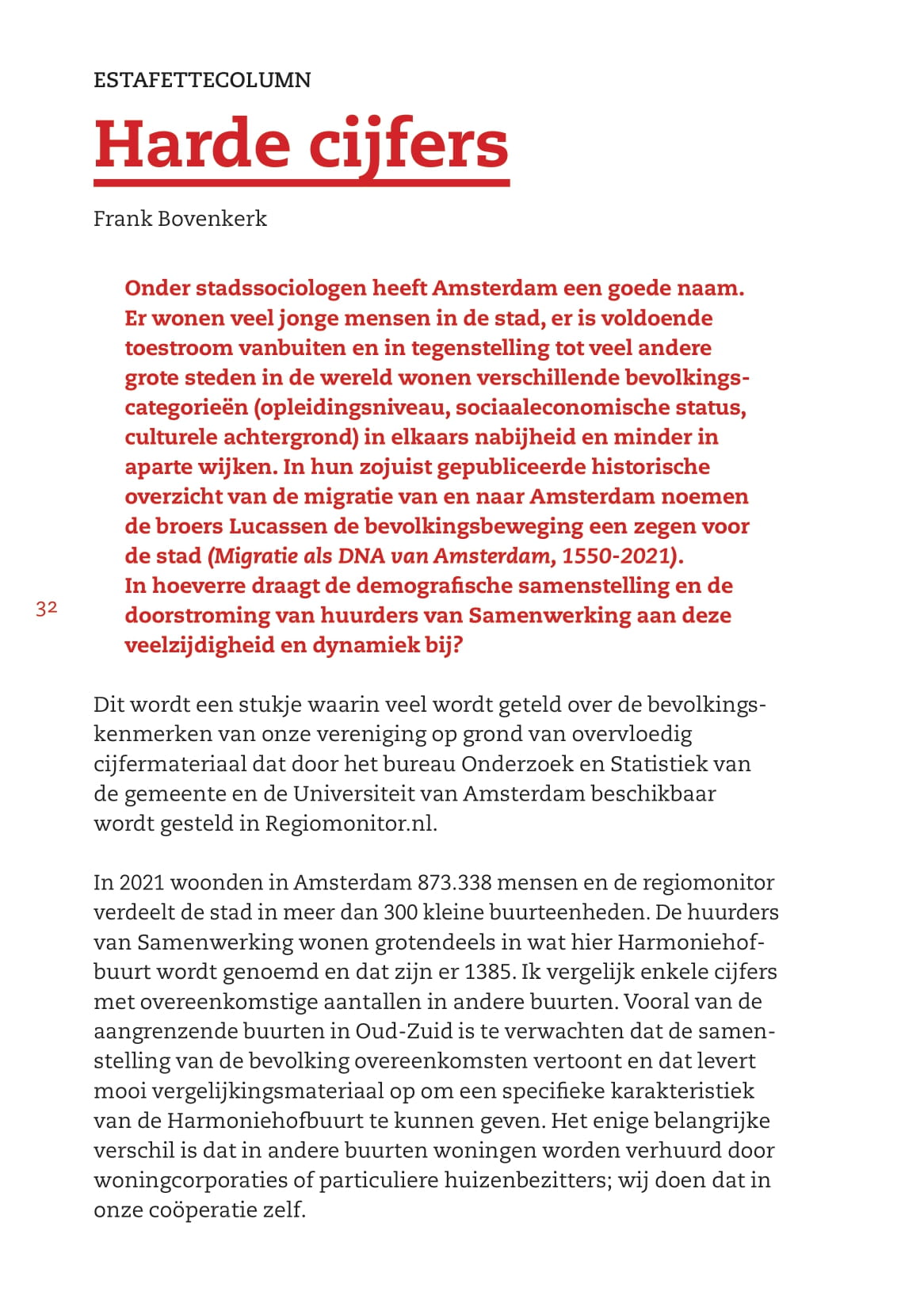 ESTAFETTECOLUMN

Harde cijfers

Frank Bovenkerk

Onder stadssociologen heeft Amsterdam een goede naam. Er wonen veel jonge mensen in de stad, er is voldoende toestroom vanbuiten en in tegenstelling tot veel andere grote steden in de wereld wonen verschillende bevolkingscategorieën (opleidingsniveau, sociaaleconomische status, culturele achtergrond) in elkaars nabijheid en minder in aparte wijken. In hun zojuist gepubliceerde historische overzicht van de migratie van en naar Amsterdam noemen de broers Lucassen de bevolkingsbeweging een zegen voor de stad (Migratie als DNA van Amsterdam, 1550-2021). In hoeverre draagt de demografische samenstelling en de doorstroming van huurders van Samenwerking aan deze veelzijdigheid en dynamiek bij?

32

Dit wordt een stukje waarin veel wordt geteld over de bevolkingskenmerken van onze vereniging op grond van overvloedig cijfermateriaal dat door het bureau Onderzoek en Statistiek van de gemeente en de Universiteit van Amsterdam beschikbaar wordt gesteld in Regiomonitor.nl.

In 2021 woonden in Amsterdam 873.338 mensen en de regiomonitor verdeelt de stad in meer dan 300 kleine buurteenheden. De huurders van Samenwerking wonen grotendeels in wat hier Harmoniehofbuurt wordt genoemd en dat zijn er 1385. Ik vergelijk enkele cijfers met overeenkomstige aantallen in andere buurten. Vooral van de aangrenzende buurten in Oud-Zuid is te verwachten dat de samenstelling van de bevolking overeenkomsten vertoont en dat levert mooi vergelijkingsmateriaal op om een specifieke karakteristiek van de Harmoniehofbuurt te kunnen geven. Het enige belangrijke verschil is dat in andere buurten woningen worden verhuurd door woningcorporaties of particuliere huizenbezitters; wij doen dat in onze coöperatie zelf.